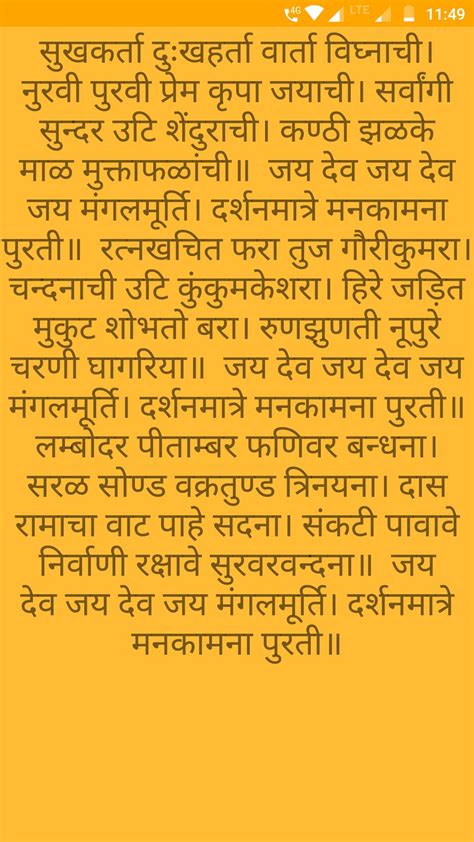 4G LTE 11:49

सुखकर्ता दुःखहर्ता वार्ता विघ्नाची। नुरवी पुरवी प्रेम कृपा जयाची। सर्वांगी सुन्दर उटि शेंदुराची। कण्ठी झळके माळ मुक्ताफळांची॥ जय देव जय देव जय मंगलमूर्ति। दर्शनमात्रे मनकामना पुरती॥ रत्नखचित फरा तुज गौरीकुमरा। चन्दनाची उटि कुंकुमकेशरा। हिरे जड़ित मुकुट शोभतो बरा। रुणझुणती नूपुरे चरणी घागरिया॥ जय देव जय देव जय मंगलमूर्ति। दर्शनमात्रे मनकामना पुरती॥ लम्बोदर पीताम्बर फणिवर बन्धना। सरळ सोण्ड वक्रतुण्ड त्रिनयना। दास रामाचा वाट पाहे सदना। संकटी पावावे निर्वाणी रक्षावे सुरवरवन्दना॥ जय देव जय देव जय मंगलमूर्ति। दर्शनमात्रे मनकामना पुरती॥